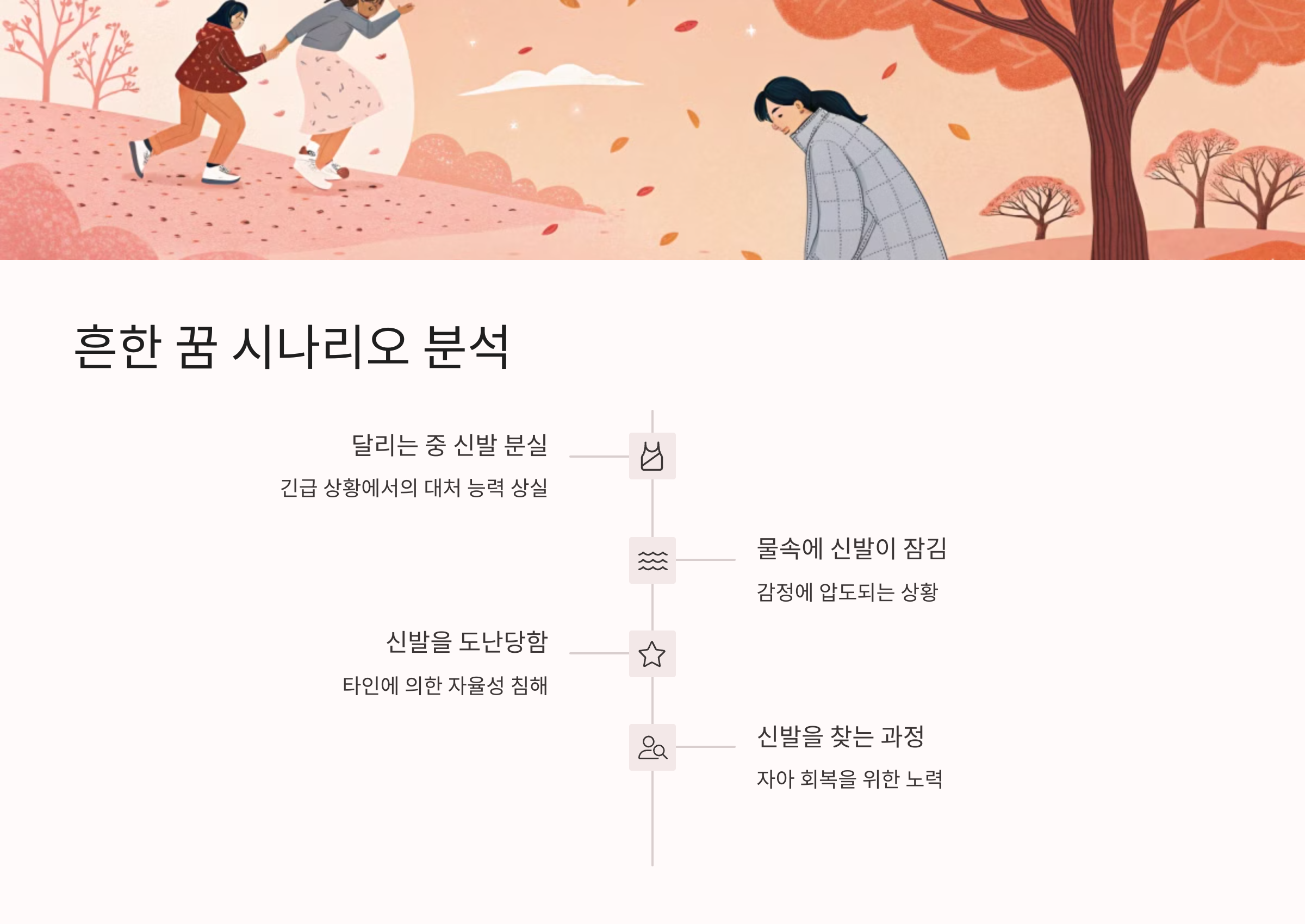 흔한 꿈 시나리오 분석

달리는 중 신발 분실

긴급 상황에서의 대처 능력 상실

물속에 신발이 잠김

감정에 압도되는 상황

신발을 도난당함

타인에 의한 자율성 침해

신발을 찾는 과정

자아 회복을 위한 노력